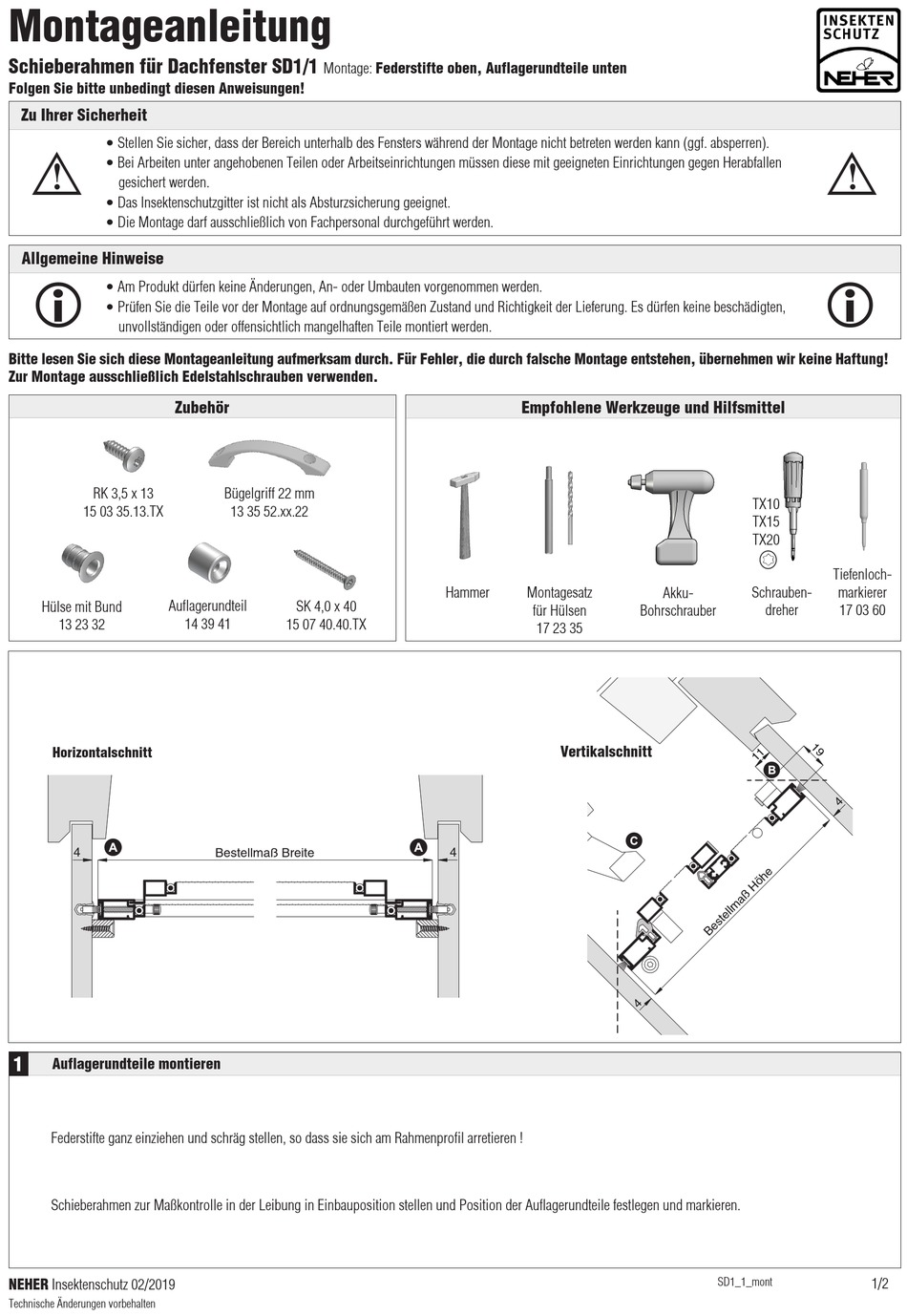 Montageanleitung

INSEKTEN SCHUTZ
NEHER

Schieberahmen für Dachfenster SD1/1 Montage: Federstifte oben, Auflagerundteile unten
Folgen Sie bitte unbedingt diesen Anweisungen!

Zu Ihrer Sicherheit

• Stellen Sie sicher, dass der Bereich unterhalb des Fensters während der Montage nicht betreten werden kann (ggf. absperren).
• Bei Arbeiten unter angehobenen Teilen oder Arbeitseinrichtungen müssen diese mit geeigneten Einrichtungen gegen Herabfallen gesichert werden.
• Das Insektenschutzgitter ist nicht als Absturzsicherung geeignet.
• Die Montage darf ausschließlich von Fachpersonal durchgeführt werden.

Allgemeine Hinweise

• Am Produkt dürfen keine Änderungen, An- oder Umbauten vorgenommen werden.
• Prüfen Sie die Teile vor der Montage auf ordnungsgemäßen Zustand und Richtigkeit der Lieferung. Es dürfen keine beschädigten, unvollständigen oder offensichtlich mangelhaften Teile montiert werden.

Bitte lesen Sie sich diese Montageanleitung aufmerksam durch. Für Fehler, die durch falsche Montage entstehen, übernehmen wir keine Haftung!
Zur Montage ausschließlich Edelstahlschrauben verwenden.

Zubehör

RK 3,5 x 13
15 03 35.13.TX

Bügelgriff 22 mm
13 35 52.xx.22

Hülse mit Bund
13 23 32

Auflagerundteil
14 39 41

SK 4,0 x 40
15 07 40.40.TX

Empfohlene Werkzeuge und Hilfsmittel

Hammer

Montagesatz für Hülsen
17 23 35

Akku-Bohrschrauber

TX10
TX15
TX20
Schraubendreher

Tiefenlochmarkierer
17 03 60

Horizontalschnitt

4
A
Bestellmaß Breite
A
4

Vertikalschnitt

11
19
B
4
C
Bestellmaß Höhe
4

1 Auflagerundteile montieren

Federstifte ganz einziehen und schräg stellen, so dass sie sich am Rahmenprofil arretieren !

Schieberahmen zur Maßkontrolle in der Leibung in Einbauposition stellen und Position der Auflagerundteile festlegen und markieren.

NEHER Insektenschutz 02/2019
Technische Änderungen vorbehalten
SD1_1_mont
1/2